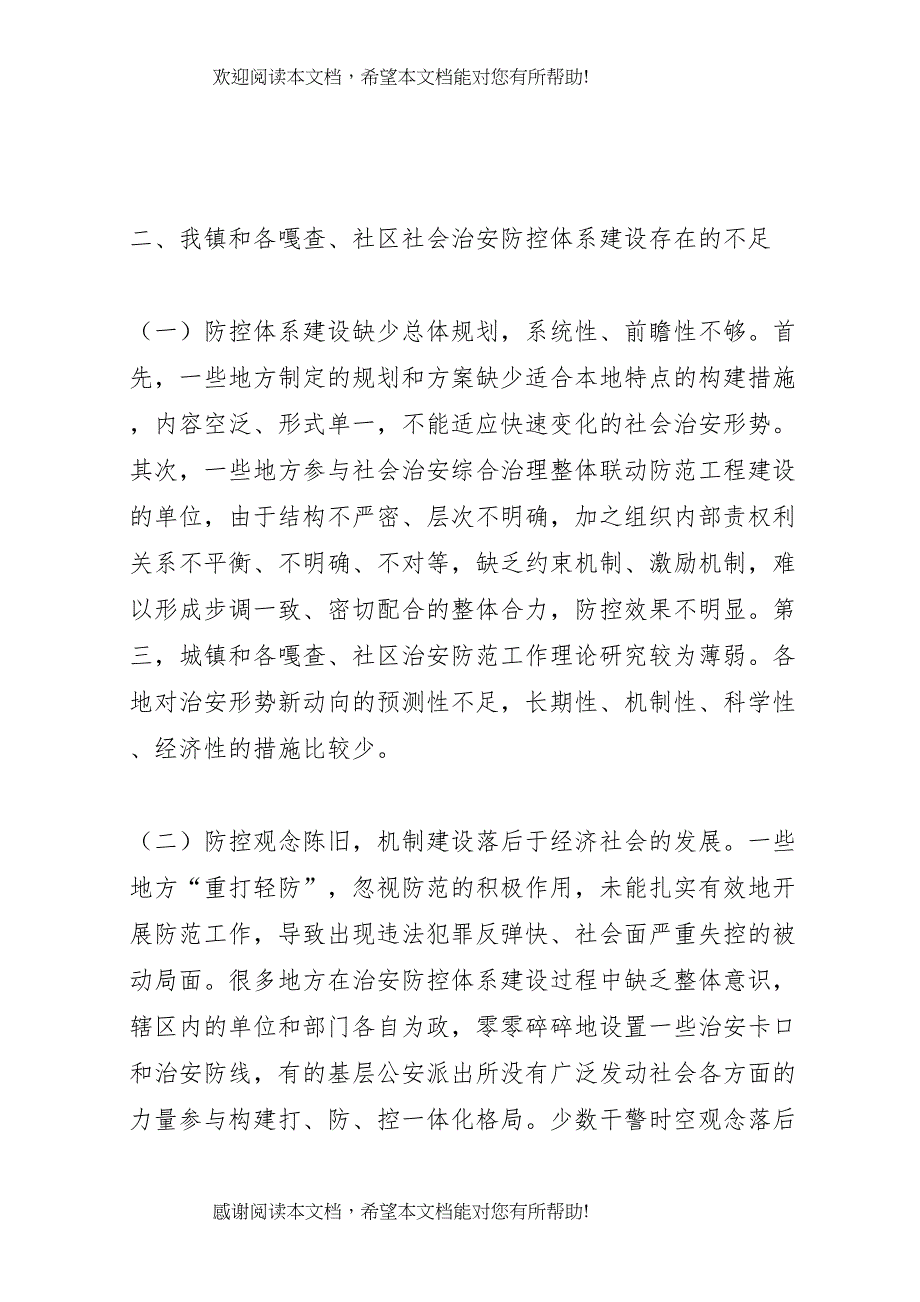 欢迎阅读本文档，希望本文档能对您有所帮助!

二、我镇和各嘎查、社区社会治安防控体系建设存在的不足

（一）防控体系建设缺少总体规划，系统性、前瞻性不够。首先，一些地方制定的规划和方案缺少适合本地特点的构建措施，内容空泛、形式单一，不能适应快速变化的社会治安形势。其次，一些地方参与社会治安综合治理整体联动防范工程建设的单位，由于结构不严密、层次不明确，加之组织内部责权利关系不平衡、不明确、不对等，缺乏约束机制、激励机制，难以形成步调一致、密切配合的整体合力，防控效果不明显。第三，城镇和各嘎查、社区治安防范工作理论研究较为薄弱。各地对治安形势新动向的预测性不足，长期性、机制性、科学性、经济性的措施比较少。

（二）防控观念陈旧，机制建设落后于经济社会的发展。一些地方“重打轻防”，忽视防范的积极作用，未能扎实有效地开展防范工作，导致出现违法犯罪反弹快、社会面严重失控的被动局面。很多地方在治安防控体系建设过程中缺乏整体意识，辖区内的单位和部门各自为政，零零碎碎地设置一些治安卡口和治安防线，有的基层公安派出所没有广泛发动社会各方面的力量参与构建打、防、控一体化格局。少数干警时空观念落后

感谢阅读本文档，希望本文档能对您有所帮助!